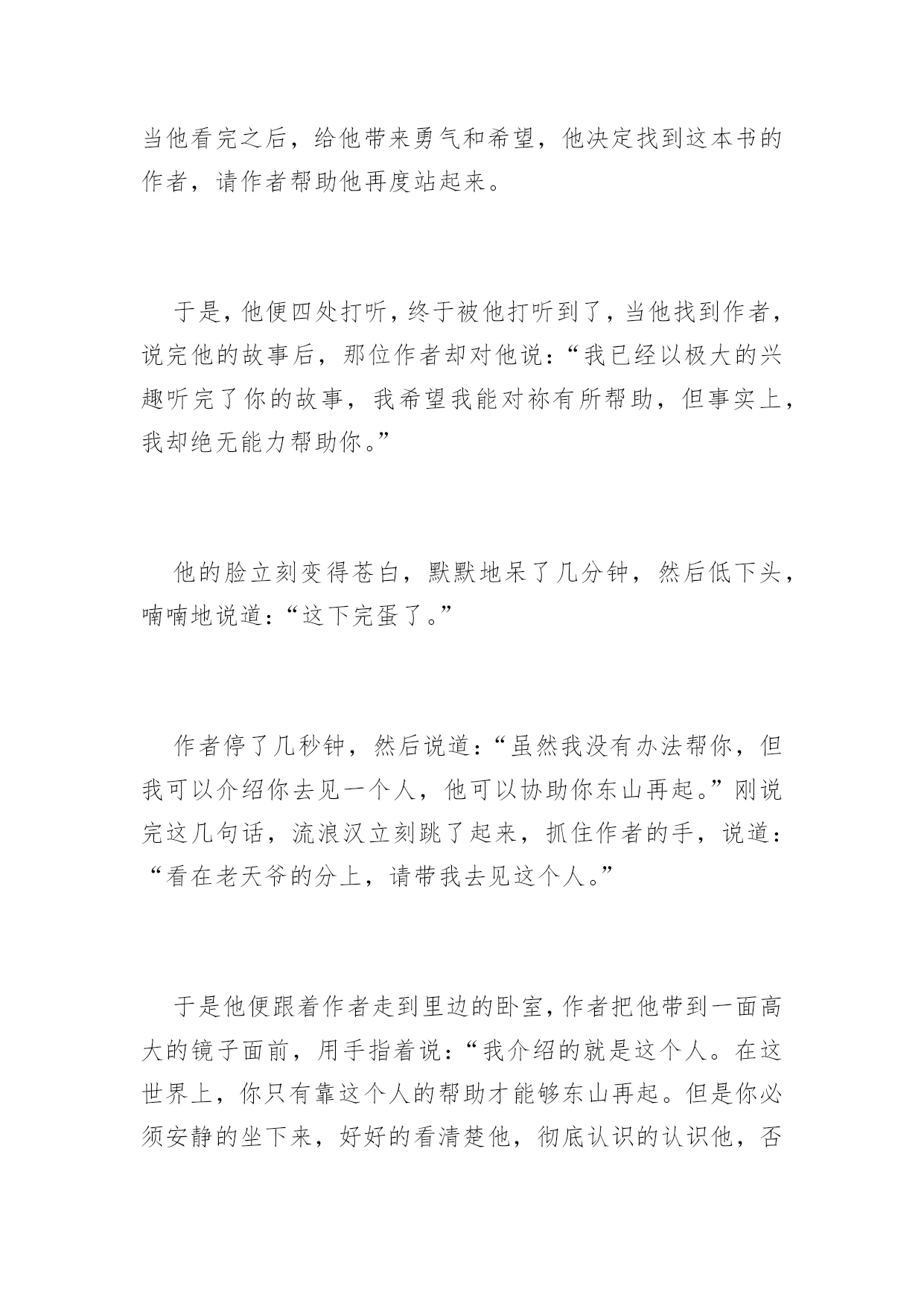 当他看完之后，给他带来勇气和希望，他决定找到这本书的作者，请作者帮助他再度站起来。

于是，他便四处打听，终于被他打听到了，当他找到作者，说完他的故事后，那位作者却对他说：“我已经以极大的兴趣听完了你的故事，我希望我能对祢有所帮助，但事实上，我却绝无能力帮助你。”

他的脸立刻变得苍白，默默地呆了几分钟，然后低下头，喃喃地说道：“这下完蛋了。”

作者停了几秒钟，然后说道：“虽然我没有办法帮你，但我可以介绍你去见一个人，他可以协助你东山再起。”刚说完这几句话，流浪汉立刻跳了起来，抓住作者的手，说道：“看在老天爷的分上，请带我去见这个人。”

于是他便跟着作者走到里边的卧室，作者把他带到一面高大的镜子面前，用手指着说：“我介绍的就是这个人。在这世界上，你只有靠这个人的帮助才能够东山再起。但是你必须安静的坐下来，好好的看清楚他，彻底认识的认识他，否